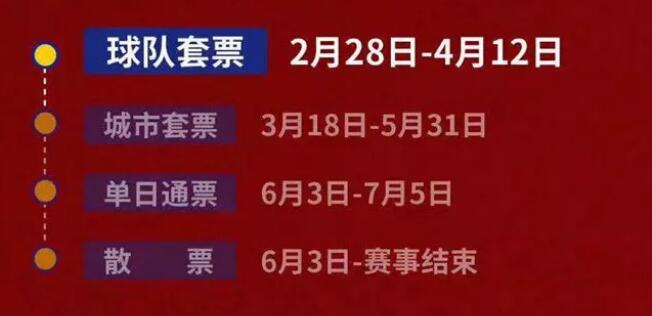 球队套票 2月28日-4月12日

城市套票 3月18日-5月31日

单日通票 6月3日-7月5日

散　票 6月3日-赛事结束